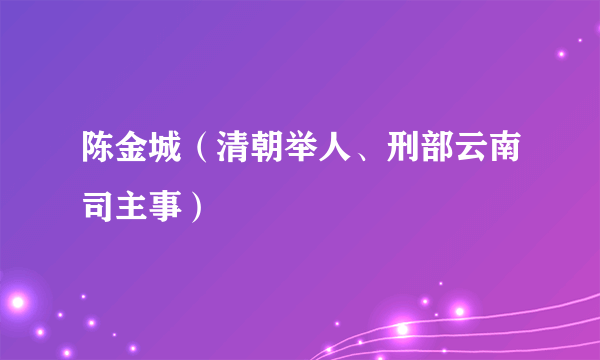 陈金城（清朝举人、刑部云南司主事）